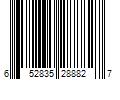 6 52835 28882 7